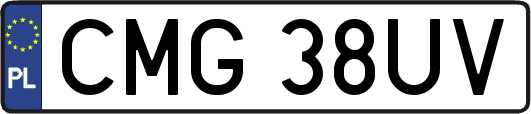 PL

CMG 38UV